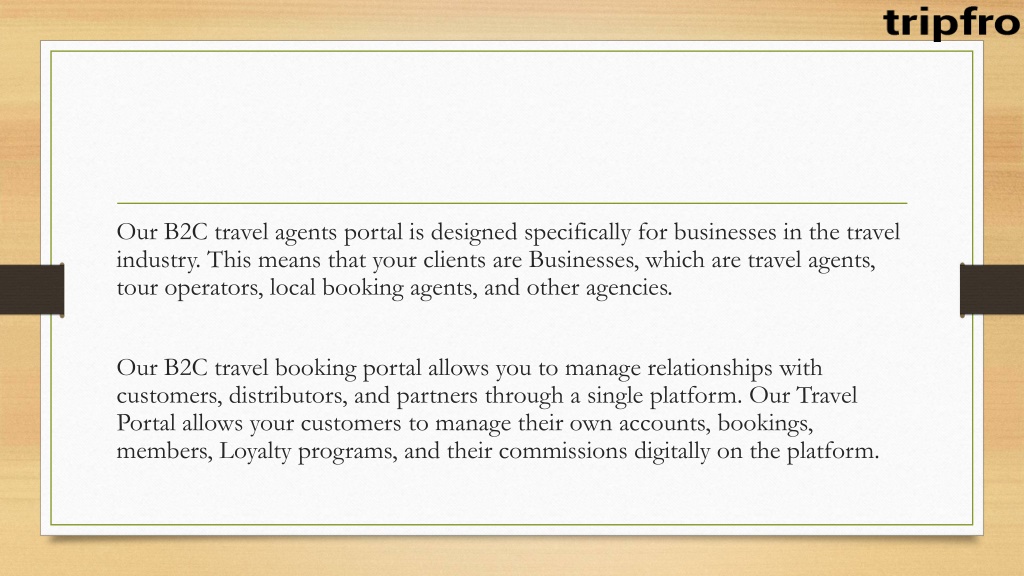 tripfro

Our B2C travel agents portal is designed specifically for businesses in the travel industry. This means that your clients are Businesses, which are travel agents, tour operators, local booking agents, and other agencies.

Our B2C travel booking portal allows you to manage relationships with customers, distributors, and partners through a single platform. Our Travel Portal allows your customers to manage their own accounts, bookings, members, Loyalty programs, and their commissions digitally on the platform.